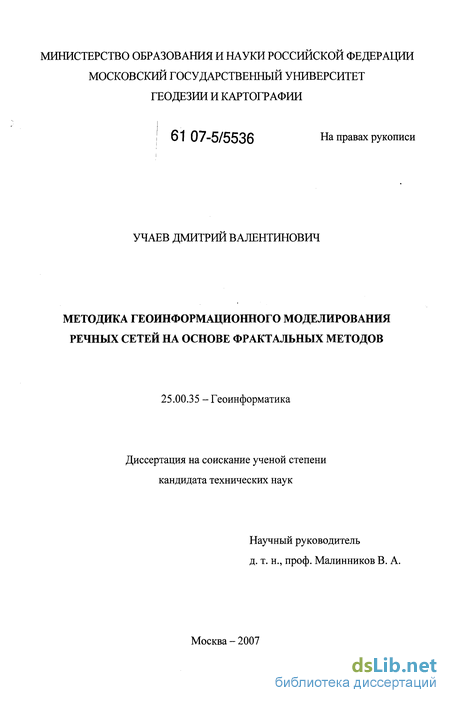 МИНИСТЕРСТВО ОБРАЗОВАНИЯ И НАУКИ РОССИЙСКОЙ ФЕДЕРАЦИИ
МОСКОВСКИЙ ГОСУДАРСТВЕННЫЙ УНИВЕРСИТЕТ
ГЕОДЕЗИИ И КАРТОГРАФИИ

61 07-5/5536

На правах рукописи

УЧАЕВ ДМИТРИЙ ВАЛЕНТИНОВИЧ

МЕТОДИКА ГЕОИНФОРМАЦИОННОГО МОДЕЛИРОВАНИЯ
РЕЧНЫХ СЕТЕЙ НА ОСНОВЕ ФРАКТАЛЬНЫХ МЕТОДОВ

25.00.35 – Геоинформатика

Диссертация на соискание ученой степени
кандидата технических наук

Научный руководитель
д. т. н., проф. Малинников В. А.

Москва – 2007

dsLib.net
библиотека диссертаций